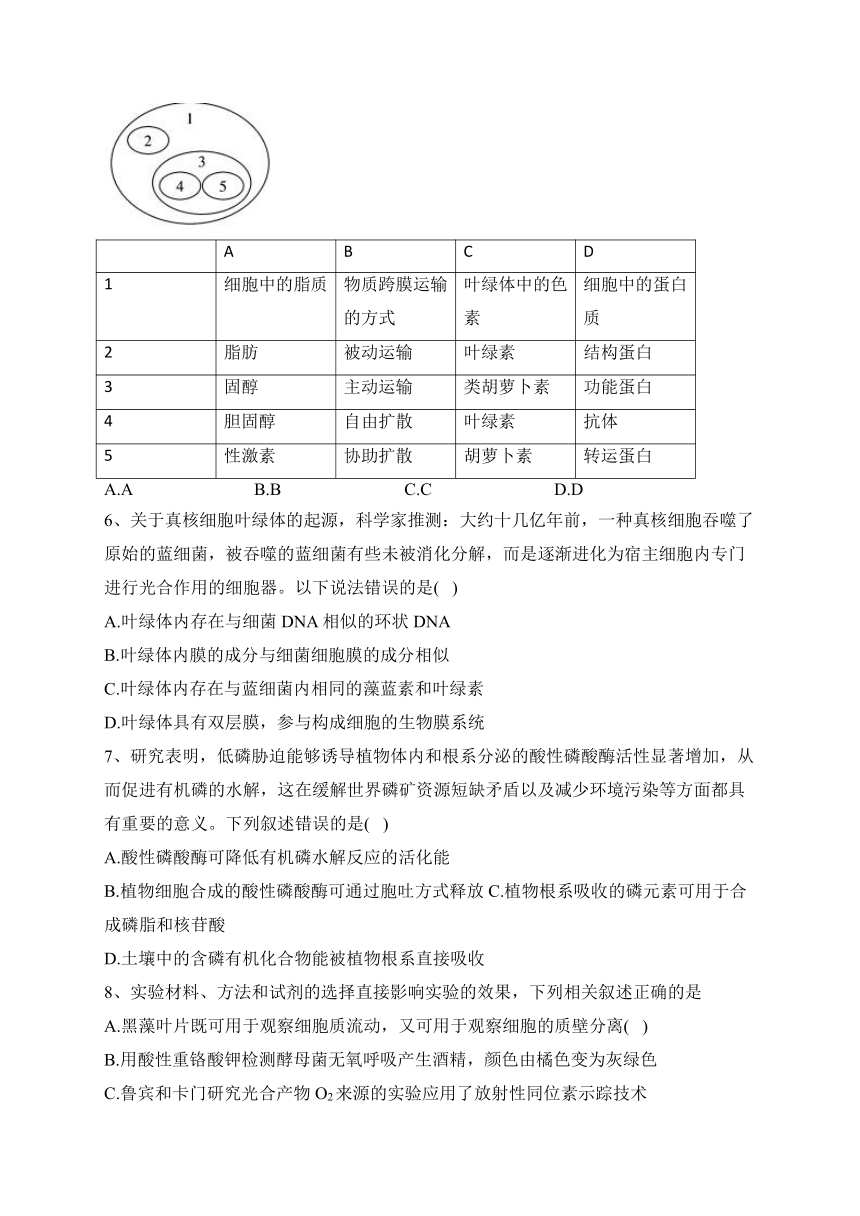 1
2
3
4
5

| | A | B | C | D |
|---|---|---|---|---|
| 1 | 细胞中的脂质 | 物质跨膜运输的方式 | 叶绿体中的色素 | 细胞中的蛋白质 |
| 2 | 脂肪 | 被动运输 | 叶绿素 | 结构蛋白 |
| 3 | 固醇 | 主动运输 | 类胡萝卜素 | 功能蛋白 |
| 4 | 胆固醇 | 自由扩散 | 叶绿素 | 抗体 |
| 5 | 性激素 | 协助扩散 | 胡萝卜素 | 转运蛋白 |

A.A B.B C.C D.D

6、关于真核细胞叶绿体的起源，科学家推测：大约十几亿年前，一种真核细胞吞噬了原始的蓝细菌，被吞噬的蓝细菌有些未被消化分解，而是逐渐进化为宿主细胞内专门进行光合作用的细胞器。以下说法错误的是( )

A.叶绿体内存在与细菌 DNA 相似的环状 DNA

B.叶绿体内膜的成分与细菌细胞膜的成分相似

C.叶绿体内存在与蓝细菌内相同的藻蓝素和叶绿素

D.叶绿体具有双层膜，参与构成细胞的生物膜系统

7、研究表明，低磷胁迫能够诱导植物体内和根系分泌的酸性磷酸酶活性显著增加，从而促进有机磷的水解，这在缓解世界磷矿资源短缺矛盾以及减少环境污染等方面都具有重要的意义。下列叙述错误的是( )

A.酸性磷酸酶可降低有机磷水解反应的活化能

B.植物细胞合成的酸性磷酸酶可通过胞吐方式释放 C.植物根系吸收的磷元素可用于合成磷脂和核苷酸

D.土壤中的含磷有机化合物能被植物根系直接吸收

8、实验材料、方法和试剂的选择直接影响实验的效果，下列相关叙述正确的是

A.黑藻叶片既可用于观察细胞质流动，又可用于观察细胞的质壁分离( )

B.用酸性重铬酸钾检测酵母菌无氧呼吸产生酒精，颜色由橘色变为灰绿色

C.鲁宾和卡门研究光合产物 $O_2$ 来源的实验应用了放射性同位素示踪技术